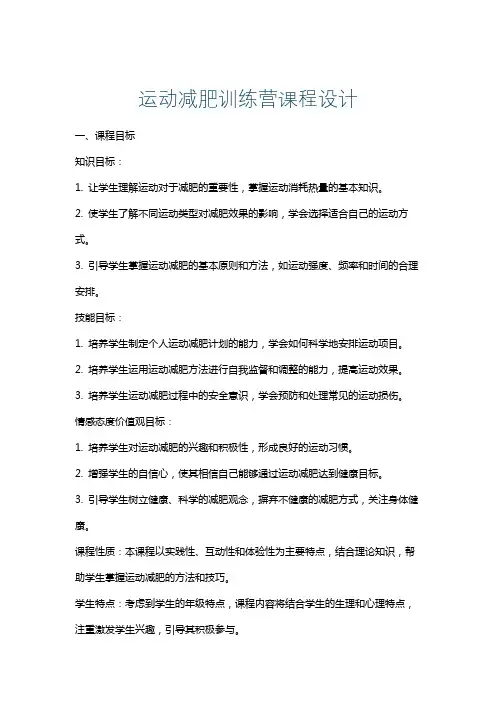 运动减肥训练营课程设计

一、课程目标

知识目标：

1. 让学生理解运动对于减肥的重要性，掌握运动消耗热量的基本知识。

2. 使学生了解不同运动类型对减肥效果的影响，学会选择适合自己的运动方式。

3. 引导学生掌握运动减肥的基本原则和方法，如运动强度、频率和时间的合理安排。

技能目标：

1. 培养学生制定个人运动减肥计划的能力，学会如何科学地安排运动项目。

2. 培养学生运用运动减肥方法进行自我监督和调整的能力，提高运动效果。

3. 培养学生运动减肥过程中的安全意识，学会预防和处理常见的运动损伤。

情感态度价值观目标：

1. 培养学生对运动减肥的兴趣和积极性，形成良好的运动习惯。

2. 增强学生的自信心，使其相信自己能够通过运动减肥达到健康目标。

3. 引导学生树立健康、科学的减肥观念，摒弃不健康的减肥方式，关注身体健康。

课程性质：本课程以实践性、互动性和体验性为主要特点，结合理论知识，帮助学生掌握运动减肥的方法和技巧。

学生特点：考虑到学生的年级特点，课程内容将结合学生的生理和心理特点，注重激发学生兴趣，引导其积极参与。